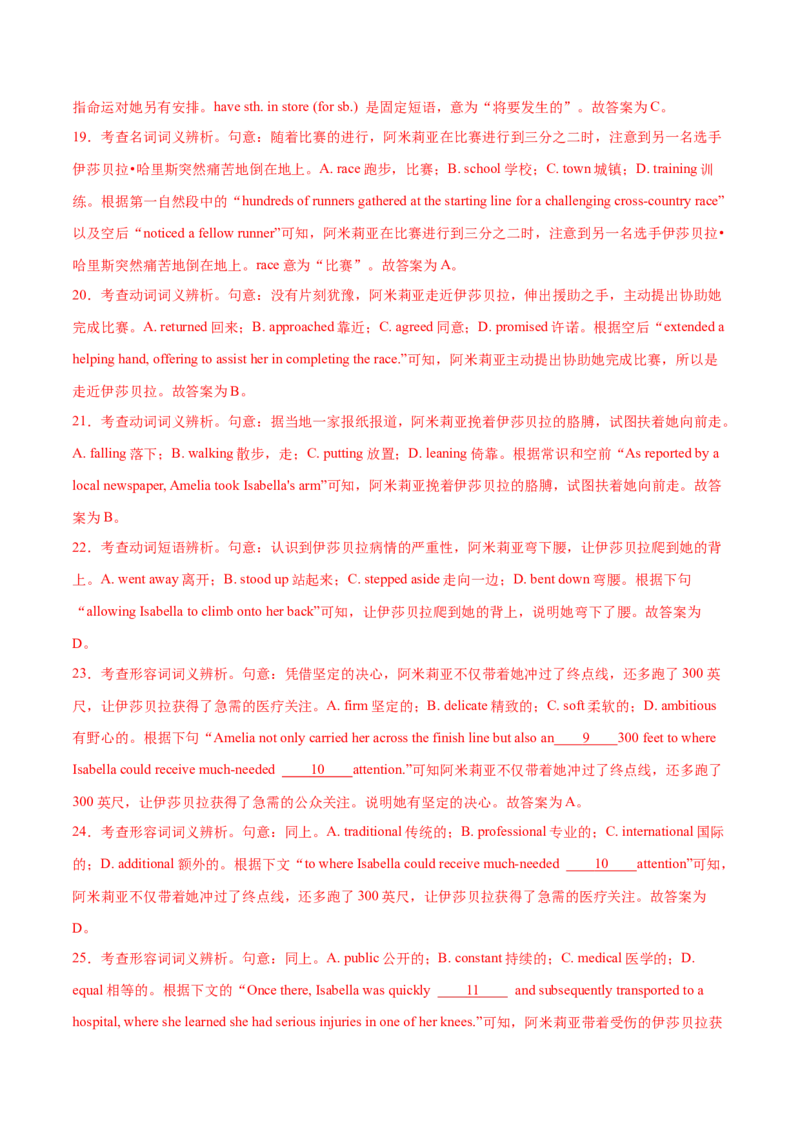 指命运对她另有安排。have sth. in store (for sb.) 是固定短语，意为“将要发生的”。故答案为C。

19．考查名词词义辨析。句意：随着比赛的进行，阿米莉亚在比赛进行到三分之二时，注意到另一名选手伊莎贝拉•哈里斯突然痛苦地倒在地上。A. race 跑步，比赛；B. school 学校；C. town 城镇；D. training 训练。根据第一自然段中的“hundreds of runners gathered at the starting line for a challenging cross-country race”以及空后“noticed a fellow runner”可知，阿米莉亚在比赛进行到三分之二时，注意到另一名选手伊莎贝拉•哈里斯突然痛苦地倒在地上。race 意为“比赛”。故答案为A。

20．考查动词词义辨析。句意：没有片刻犹豫，阿米莉亚走近伊莎贝拉，伸出援助之手，主动提出协助她完成比赛。A. returned 回来；B. approached 靠近；C. agreed 同意；D. promised 许诺。根据空后“extended a helping hand, offering to assist her in completing the race.”可知，阿米莉亚主动提出协助她完成比赛，所以是走近伊莎贝拉。故答案为B。

21．考查动词词义辨析。句意：据当地一家报纸报道，阿米莉亚挽着伊莎贝拉的胳膊，试图扶着她向前走。A. falling 落下；B. walking 散步，走；C. putting 放置；D. leaning 倚靠。根据常识和空前“As reported by a local newspaper, Amelia took Isabella's arm”可知，阿米莉亚挽着伊莎贝拉的胳膊，试图扶着她向前走。故答案为B。

22．考查动词短语辨析。句意：认识到伊莎贝拉病情的严重性，阿米莉亚弯下腰，让伊莎贝拉爬到她的背上。A. went away 离开；B. stood up 站起来；C. stepped aside 走向一边；D. bent down 弯腰。根据下句“allowing Isabella to climb onto her back”可知，让伊莎贝拉爬到她的背上，说明她弯下了腰。故答案为D。

23．考查形容词词义辨析。句意：凭借坚定的决心，阿米莉亚不仅带着她冲过了终点线，还多跑了 300 英尺，让伊莎贝拉获得了急需的医疗关注。A. firm 坚定的；B. delicate 精致的；C. soft 柔软的；D. ambitious 有野心的。根据下句“Amelia not only carried her across the finish line but also an____9____300 feet to where Isabella could receive much-needed ____10____attention.”可知阿米莉亚不仅带着她冲过了终点线，还多跑了 300 英尺，让伊莎贝拉获得了急需的公众关注。说明她有坚定的决心。故答案为A。

24．考查形容词词义辨析。句意：同上。A. traditional 传统的；B. professional 专业的；C. international 国际的；D. additional 额外的。根据下文“to where Isabella could receive much-needed ____10____attention”可知，阿米莉亚不仅带着她冲过了终点线，还多跑了 300 英尺，让伊莎贝拉获得了急需的医疗关注。故答案为D。

25．考查形容词词义辨析。句意：同上。A. public 公开的；B. constant 持续的；C. medical 医学的；D. equal 相等的。根据下文的“Once there, Isabella was quickly ____11____ and subsequently transported to a hospital, where she learned she had serious injuries in one of her knees.”可知，阿米莉亚带着受伤的伊莎贝拉获